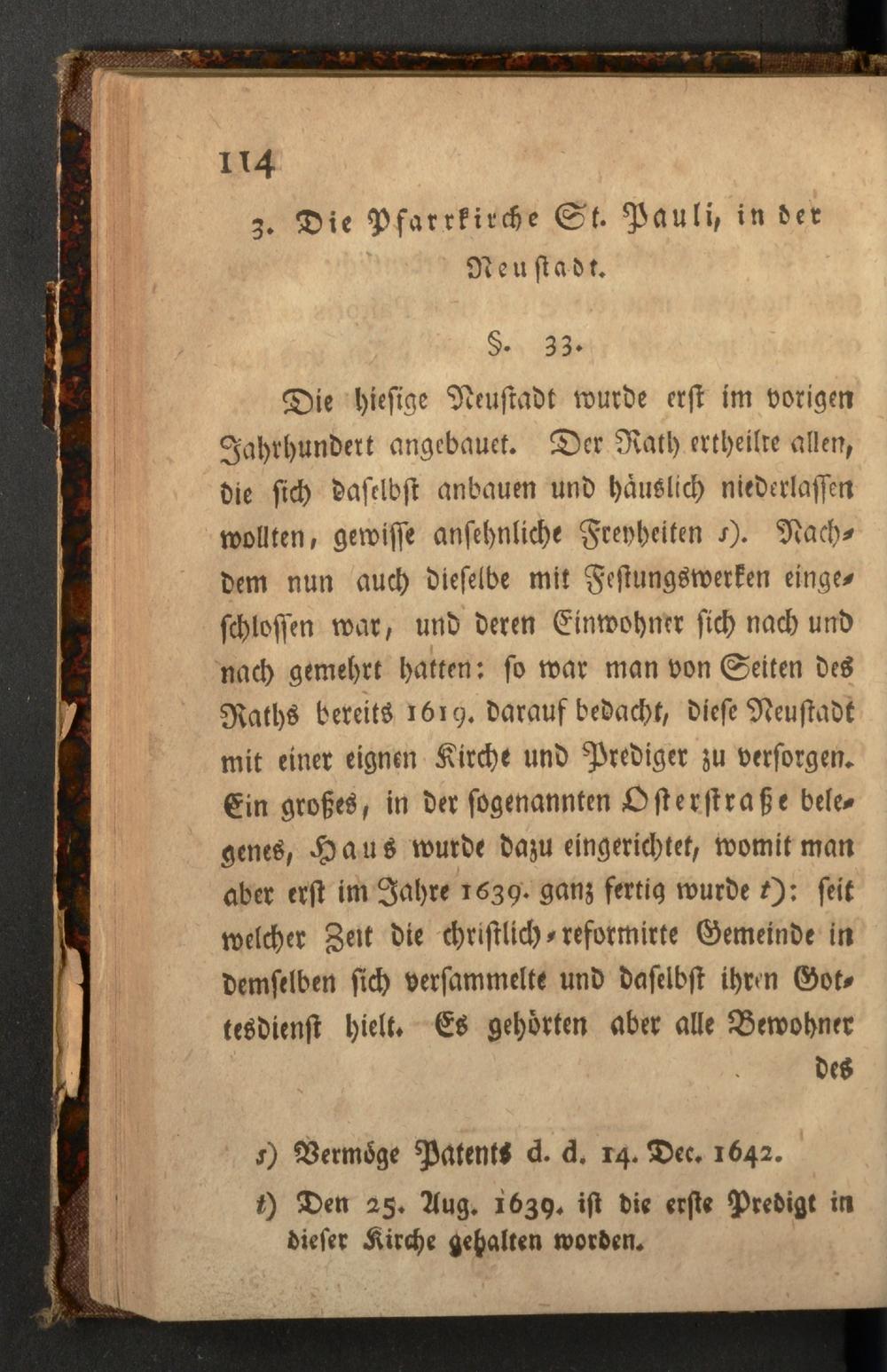 114

3. Die Pfarrkirche St. Pauli, in der Neustadt.

§. 33.

Die hiesige Neustadt wurde erst im vorigen Jahrhundert angebauet. Der Rath ertheilte allen, die sich daselbst anbauen und häuslich niederlassen wollten, gewisse ansehnliche Freyheiten s). Nachdem nun auch dieselbe mit Festungswerken eingeschlossen war, und deren Einwohner sich nach und nach gemehrt hatten: so war man von Seiten des Raths bereits 1619. darauf bedacht, diese Neustadt mit einer eignen Kirche und Prediger zu versorgen. Ein großes, in der sogenannten Osterstraße belegenes, Haus wurde dazu eingerichtet, womit man aber erst im Jahre 1639. ganz fertig wurde t): seit welcher Zeit die christlich-reformirte Gemeinde in demselben sich versammelte und daselbst ihren Gottesdienst hielt. Es gehörten aber alle Bewohner des

s) Vermöge Patents d. d. 14. Dec. 1642.

t) Den 25. Aug. 1639. ist die erste Predigt in dieser Kirche gehalten worden.